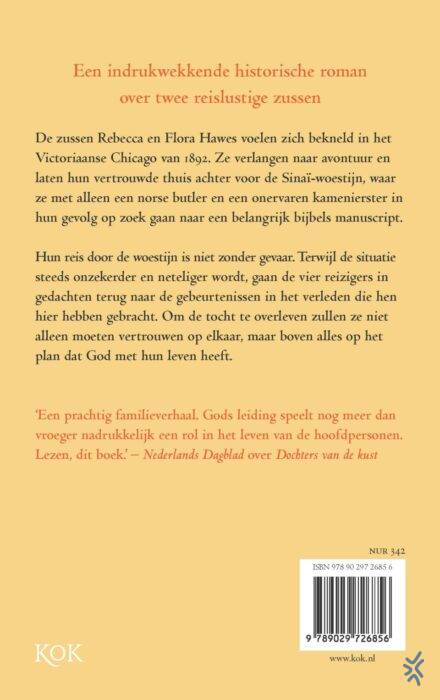 Een indrukwekkende historische roman over twee reislustige zussen

De zussen Rebecca en Flora Hawes voelen zich bekneld in het Victoriaanse Chicago van 1892. Ze verlangen naar avontuur en laten hun vertrouwde thuis achter voor de Sinaï-woestijn, waar ze met alleen een norse butler en een onervaren kamenierster in hun gevolg op zoek gaan naar een belangrijk bijbels manuscript.

Hun reis door de woestijn is niet zonder gevaar. Terwijl de situatie steeds onzekerder en neteliger wordt, gaan de vier reizigers in gedachten terug naar de gebeurtenissen in het verleden die hen hier hebben gebracht. Om de tocht te overleven zullen ze niet alleen moeten vertrouwen op elkaar, maar boven alles op het plan dat God met hun leven heeft.

'Een prachtig familieverhaal. Gods leiding speelt nog meer dan vroeger nadrukkelijk een rol in het leven van de hoofdpersonen. Lezen, dit boek.' – Nederlands Dagblad over Dochters van de kust

NUR 342

ISBN 978 90 297 2685 6

9 789029 726856

KOK

www.kok.nl